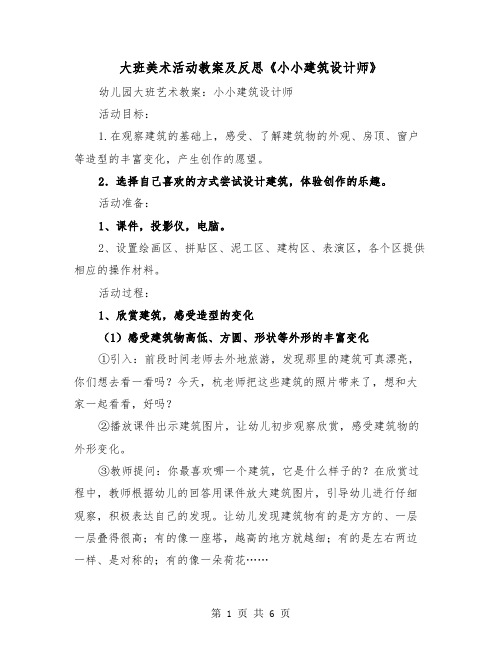 大班美术活动教案及反思《小小建筑设计师》

幼儿园大班艺术教案：小小建筑设计师

活动目标：

1.在观察建筑的基础上，感受、了解建筑物的外观、房顶、窗户等造型的丰富变化，产生创作的愿望。

2.选择自己喜欢的方式尝试设计建筑，体验创作的乐趣。

活动准备：

1、课件，投影仪，电脑。

2、设置绘画区、拼贴区、泥工区、建构区、表演区，各个区提供相应的操作材料。

活动过程：

1、欣赏建筑，感受造型的变化

（1）感受建筑物高低、方圆、形状等外形的丰富变化

①引入：前段时间老师去外地旅游，发现那里的建筑可真漂亮，你们想去看一看吗？今天，杭老师把这些建筑的照片带来了，想和大家一起看看，好吗？

②播放课件出示建筑图片，让幼儿初步观察欣赏，感受建筑物的外形变化。

③教师提问：你最喜欢哪一个建筑，它是什么样子的？在欣赏过程中，教师根据幼儿的回答用课件放大建筑图片，引导幼儿进行仔细观察，积极表达自己的发现。让幼儿发现建筑物有的是方方的、一层一层叠得很高；有的像一座塔，越高的地方就越细；有的是左右两边一样、是对称的；有的像一朵荷花……

第 1 页 共 6 页